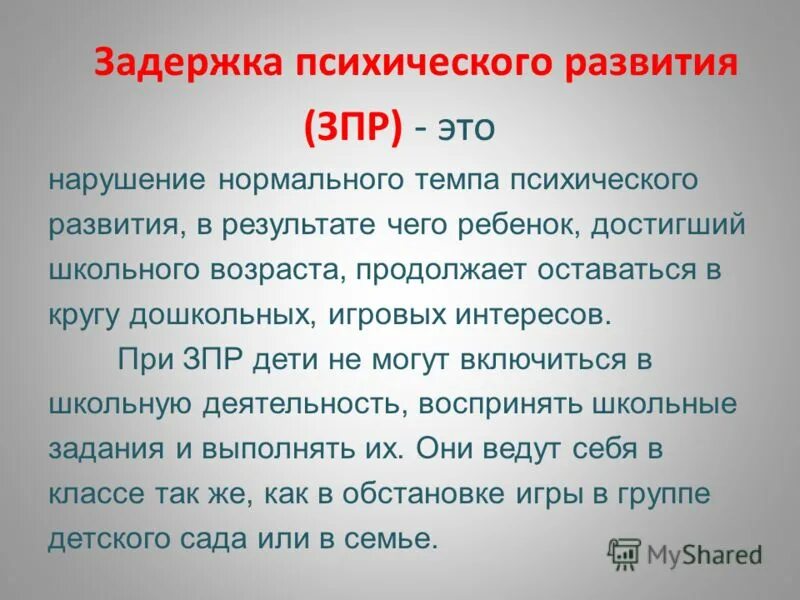 Задержка психического развития

(ЗПР) - это

нарушение нормального темпа психического развития, в результате чего ребенок, достигший школьного возраста, продолжает оставаться в кругу дошкольных, игровых интересов.

При ЗПР дети не могут включиться в школьную деятельность, воспринять школьные задания и выполнять их. Они ведут себя в классе так же, как в обстановке игры в группе детского сада или в семье.

MyShared